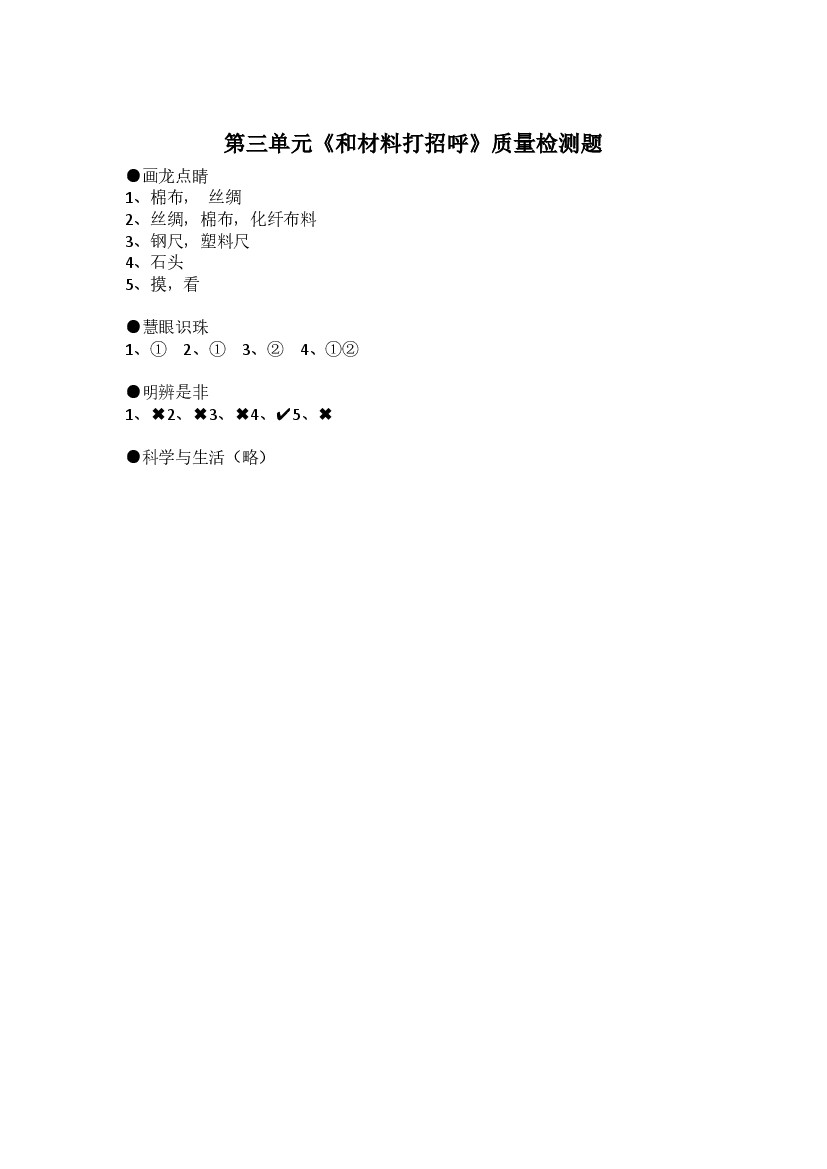 第三单元《和材料打招呼》质量检测题

•画龙点睛
1、棉布， 丝绸
2、丝绸，棉布，化纤布料
3、钢尺，塑料尺
4、石头
5、摸，看

•慧眼识珠
1、① 2、① 3、② 4、①②

•明辨是非
1、✖2、✖3、✖4、✔5、✖

•科学与生活（略）